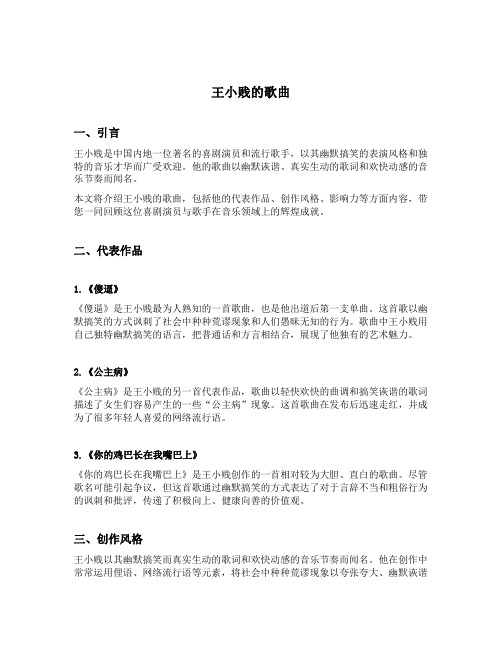 王小贱的歌曲

一、引言

王小贱是中国内地一位著名的喜剧演员和流行歌手，以其幽默搞笑的表演风格和独特的音乐才华而广受欢迎。他的歌曲以幽默诙谐、真实生动的歌词和欢快动感的音乐节奏而闻名。

本文将介绍王小贱的歌曲，包括他的代表作品、创作风格、影响力等方面内容，带您一同回顾这位喜剧演员与歌手在音乐领域上的辉煌成就。

二、代表作品

1.《傻逼》

《傻逼》是王小贱最为人熟知的一首歌曲，也是他出道后第一支单曲。这首歌以幽默搞笑的方式讽刺了社会中种种荒谬现象和人们愚昧无知的行为。歌曲中王小贱用自己独特幽默搞笑的语言，把普通话和方言相结合，展现了他独有的艺术魅力。

2.《公主病》

《公主病》是王小贱的另一首代表作品，歌曲以轻快欢快的曲调和搞笑诙谐的歌词描述了女生们容易产生的一些“公主病”现象。这首歌曲在发布后迅速走红，并成为了很多年轻人喜爱的网络流行语。

3.《你的鸡巴长在我嘴巴上》

《你的鸡巴长在我嘴巴上》是王小贱创作的一首相对较为大胆、直白的歌曲。尽管歌名可能引起争议，但这首歌通过幽默搞笑的方式表达了对于言辞不当和粗俗行为的讽刺和批评，传递了积极向上、健康向善的价值观。

三、创作风格

王小贱以其幽默搞笑而真实生动的歌词和欢快动感的音乐节奏而闻名。他在创作中常常运用俚语、网络流行语等元素，将社会中种种荒谬现象以夸张夸大、幽默诙谐